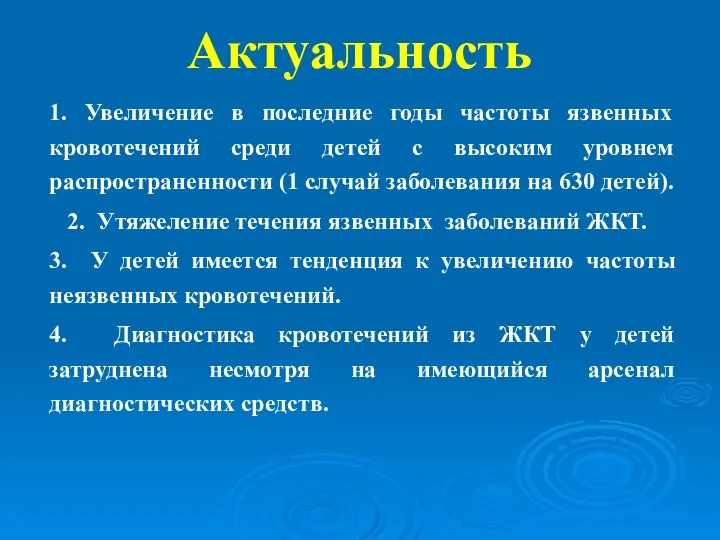 Актуальность

1. Увеличение в последние годы частоты язвенных кровотечений среди детей с высоким уровнем распространенности (1 случай заболевания на 630 детей).

2. Утяжеление течения язвенных заболеваний ЖКТ.

3. У детей имеется тенденция к увеличению частоты неязвенных кровотечений.

4. Диагностика кровотечений из ЖКТ у детей затруднена несмотря на имеющийся арсенал диагностических средств.